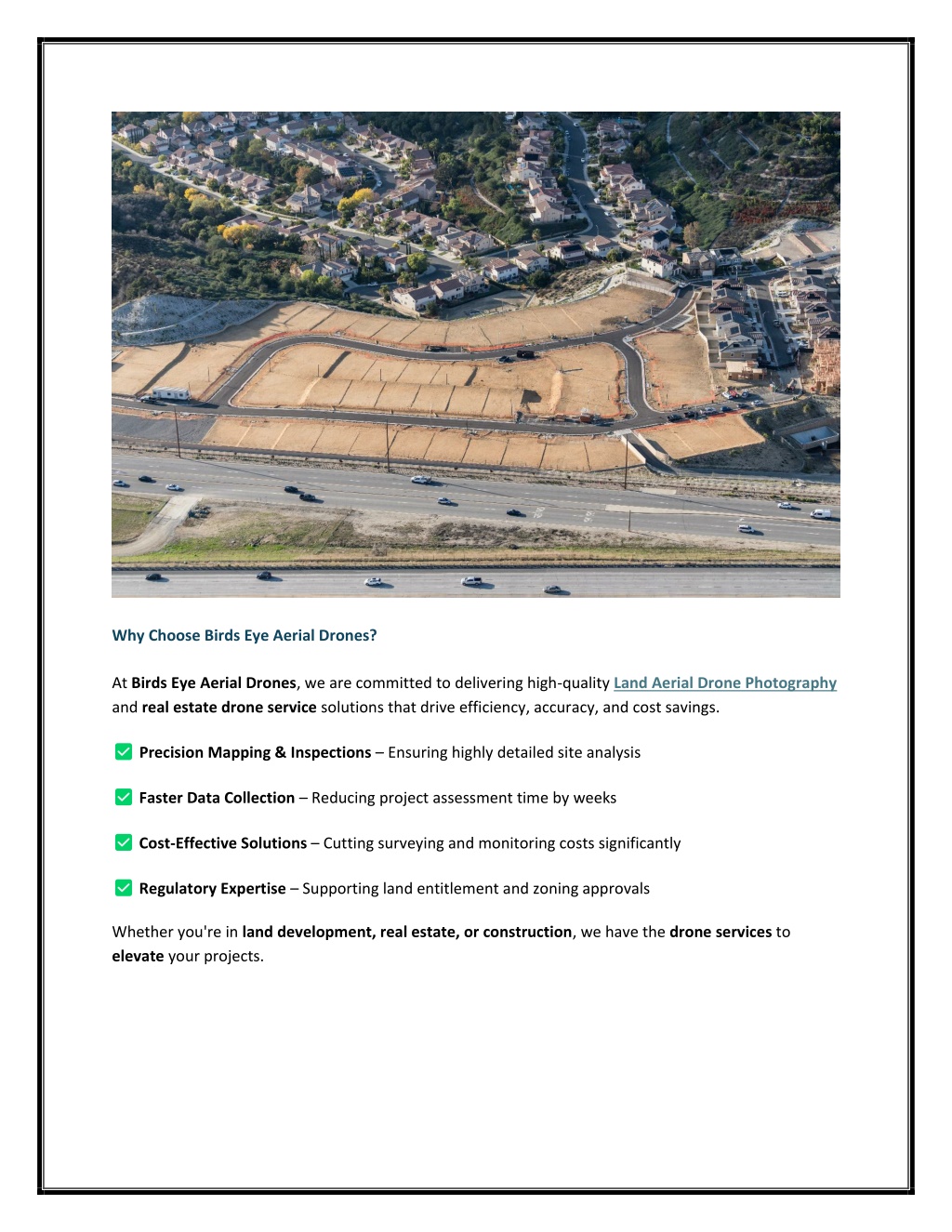 Why Choose Birds Eye Aerial Drones?

At Birds Eye Aerial Drones, we are committed to delivering high-quality Land Aerial Drone Photography and real estate drone service solutions that drive efficiency, accuracy, and cost savings.

✅ Precision Mapping & Inspections – Ensuring highly detailed site analysis

✅ Faster Data Collection – Reducing project assessment time by weeks

✅ Cost-Effective Solutions – Cutting surveying and monitoring costs significantly

✅ Regulatory Expertise – Supporting land entitlement and zoning approvals

Whether you're in land development, real estate, or construction, we have the drone services to elevate your projects.